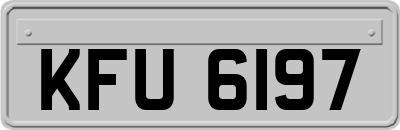 KFU 6197